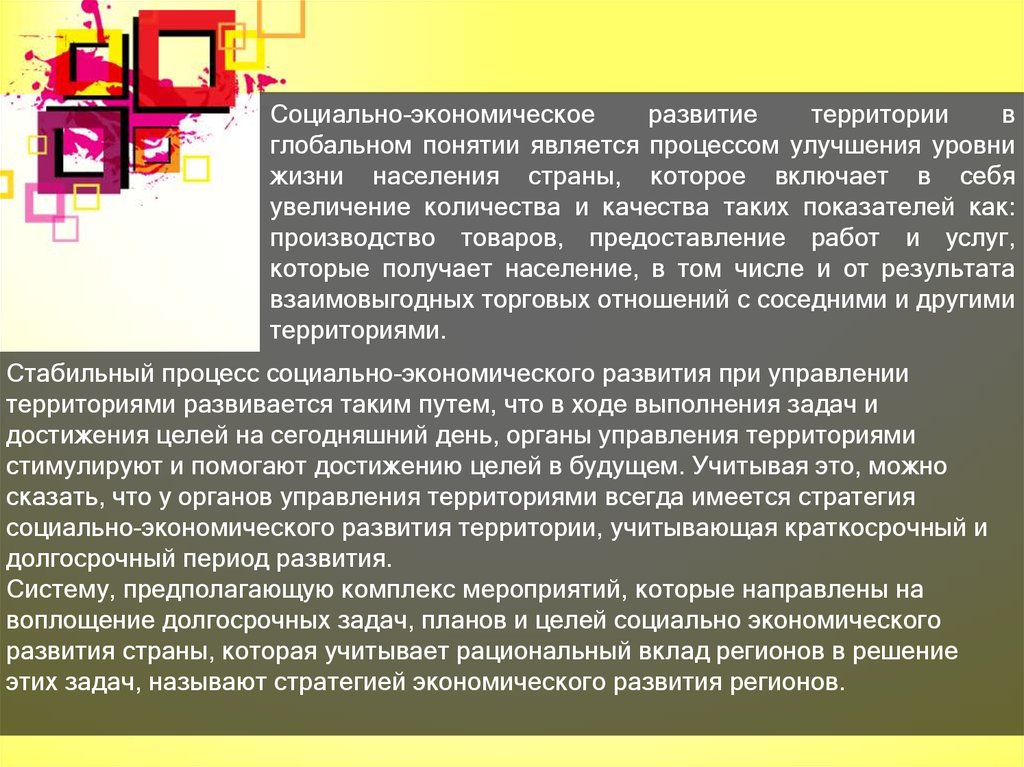 Социально-экономическое развитие территории в глобальном понятии является процессом улучшения уровни жизни населения страны, которое включает в себя увеличение количества и качества таких показателей как: производство товаров, предоставление работ и услуг, которые получает население, в том числе и от результата взаимовыгодных торговых отношений с соседними и другими территориями.

Стабильный процесс социально-экономического развития при управлении территориями развивается таким путем, что в ходе выполнения задач и достижения целей на сегодняшний день, органы управления территориями стимулируют и помогают достижению целей в будущем. Учитывая это, можно сказать, что у органов управления территориями всегда имеется стратегия социально-экономического развития территории, учитывающая краткосрочный и долгосрочный период развития.
Систему, предполагающую комплекс мероприятий, которые направлены на воплощение долгосрочных задач, планов и целей социально экономического развития страны, которая учитывает рациональный вклад регионов в решение этих задач, называют стратегией экономического развития регионов.